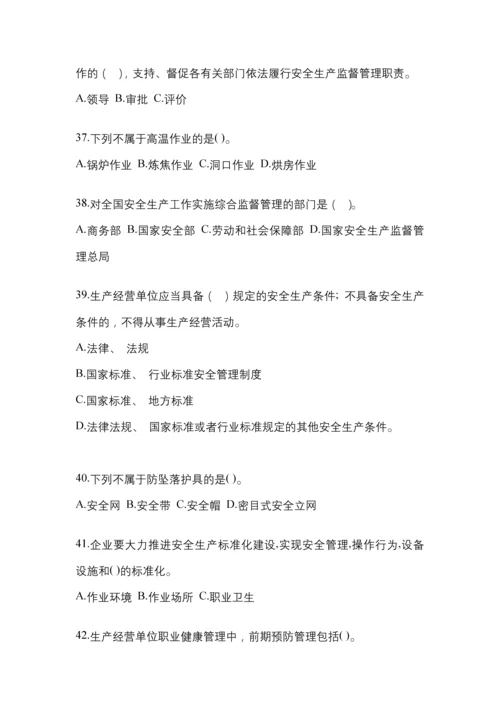 作的（ ），支持、督促各有关部门依法履行安全生产监督管理职责。

A.领导 B.审批 C.评价

37.下列不属于高温作业的是( )。

A.锅炉作业 B.炼焦作业 C.洞口作业 D.烘房作业

38.对全国安全生产工作实施综合监督管理的部门是（ ）。

A.商务部 B.国家安全部 C.劳动和社会保障部 D.国家安全生产监督管理总局

39.生产经营单位应当具备（ ）规定的安全生产条件；不具备安全生产条件的，不得从事生产经营活动。

A.法律、 法规

B.国家标准、 行业标准安全管理制度

C.国家标准、 地方标准

D.法律法规、 国家标准或者行业标准规定的其他安全生产条件。

40.下列不属于防坠落护具的是( )。

A.安全网 B.安全带 C.安全帽 D.密目式安全立网

41.企业要大力推进安全生产标准化建设,实现安全管理,操作行为,设备设施和( )的标准化。

A.作业环境 B.作业场所 C.职业卫生

42.生产经营单位职业健康管理中，前期预防管理包括( )。